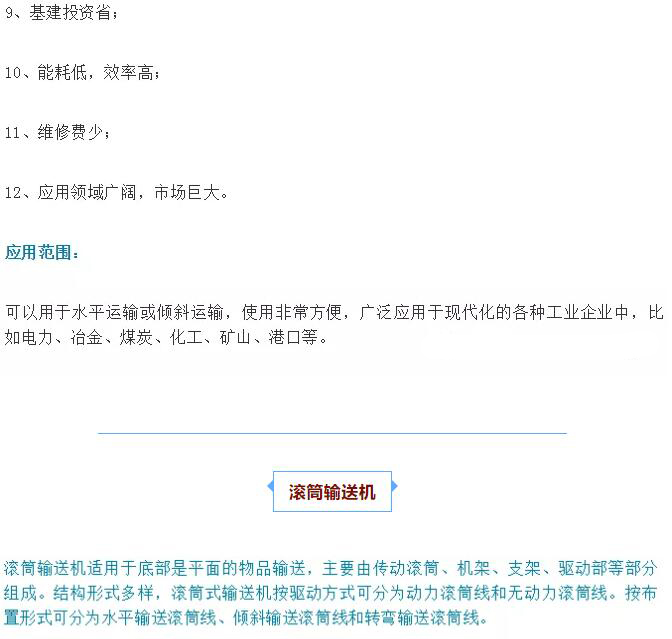 9、基建投资省；

10、能耗低，效率高；

11、维修费少；

12、应用领域广阔，市场巨大。

应用范围：

可以用于水平运输或倾斜运输，使用非常方便，广泛应用于现代化的各种工业企业中，比如电力、冶金、煤炭、化工、矿山、港口等。

滚筒输送机

滚筒输送机适用于底部是平面的物品输送，主要由传动滚筒、机架、支架、驱动部等部分组成。结构形式多样，滚筒式输送机按驱动方式可分为动力滚筒线和无动力滚筒线。按布置形式可分为水平输送滚筒线、倾斜输送滚筒线和转弯输送滚筒线。